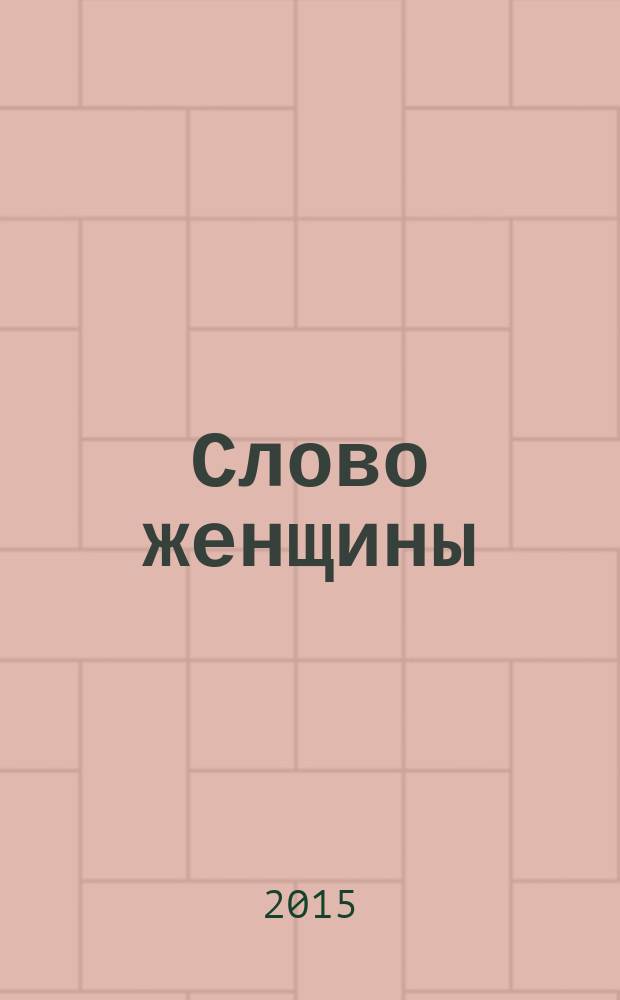 Слово женщины

2015